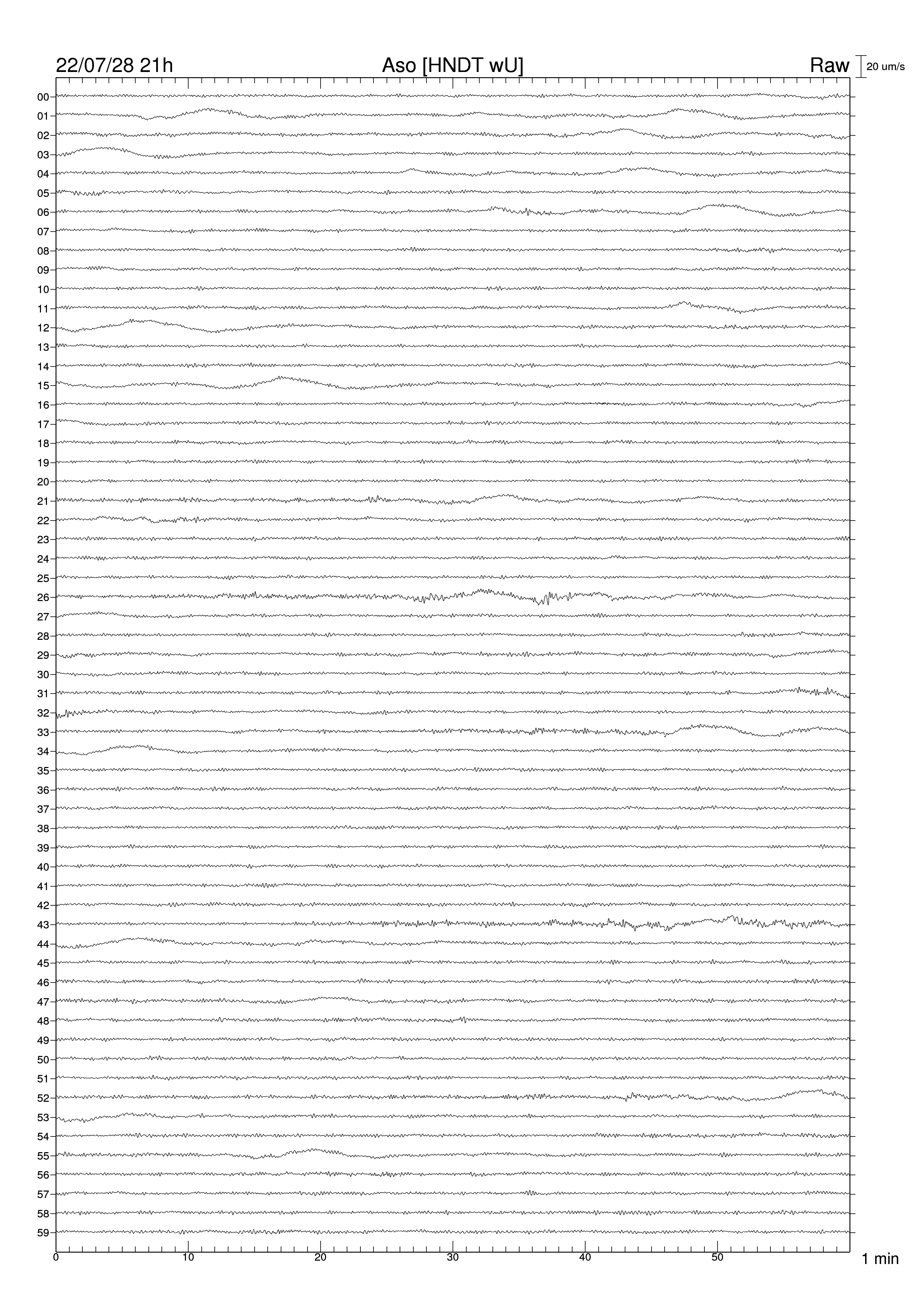 22/07/28 21h Aso [HNDT wU] Raw 20 um/s

00
01
02
03
04
05
06
07
08
09
10
11
12
13
14
15
16
17
18
19
20
21
22
23
24
25
26
27
28
29
30
31
32
33
34
35
36
37
38
39
40
41
42
43
44
45
46
47
48
49
50
51
52
53
54
55
56
57
58
59

0 10 20 30 40 50 1 min